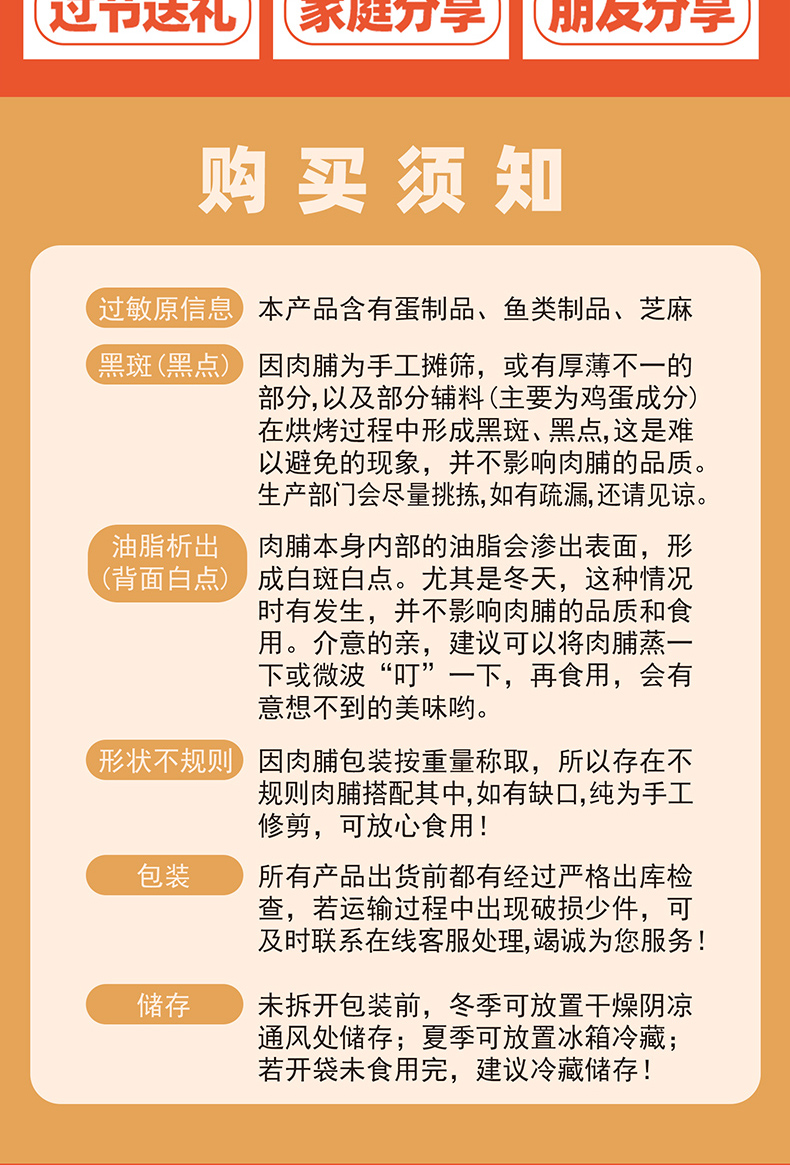 过节送礼 家庭分享 朋友分享

购买须知

过敏原信息
本产品含有蛋制品、鱼类制品、芝麻

黑斑(黑点)
因肉脯为手工摊筛，或有厚薄不一的部分,以及部分辅料(主要为鸡蛋成分)在烘烤过程中形成黑斑、黑点,这是难以避免的现象，并不影响肉脯的品质。生产部门会尽量挑拣,如有疏漏,还请见谅。

油脂析出(背面白点)
肉脯本身内部的油脂会渗出表面，形成白斑白点。尤其是冬天，这种情况时有发生，并不影响肉脯的品质和食用。介意的亲，建议可以将肉脯蒸一下或微波“叮”一下，再食用，会有意想不到的美味哟。

形状不规则
因肉脯包装按重量称取，所以存在不规则肉脯搭配其中,如有缺口,纯为手工修剪，可放心食用！

包装
所有产品出货前都有经过严格出库检查，若运输过程中出现破损少件，可及时联系在线客服处理,竭诚为您服务！

储存
未拆开包装前，冬季可放置干燥阴凉通风处储存；夏季可放置冰箱冷藏；若开袋未食用完，建议冷藏储存！